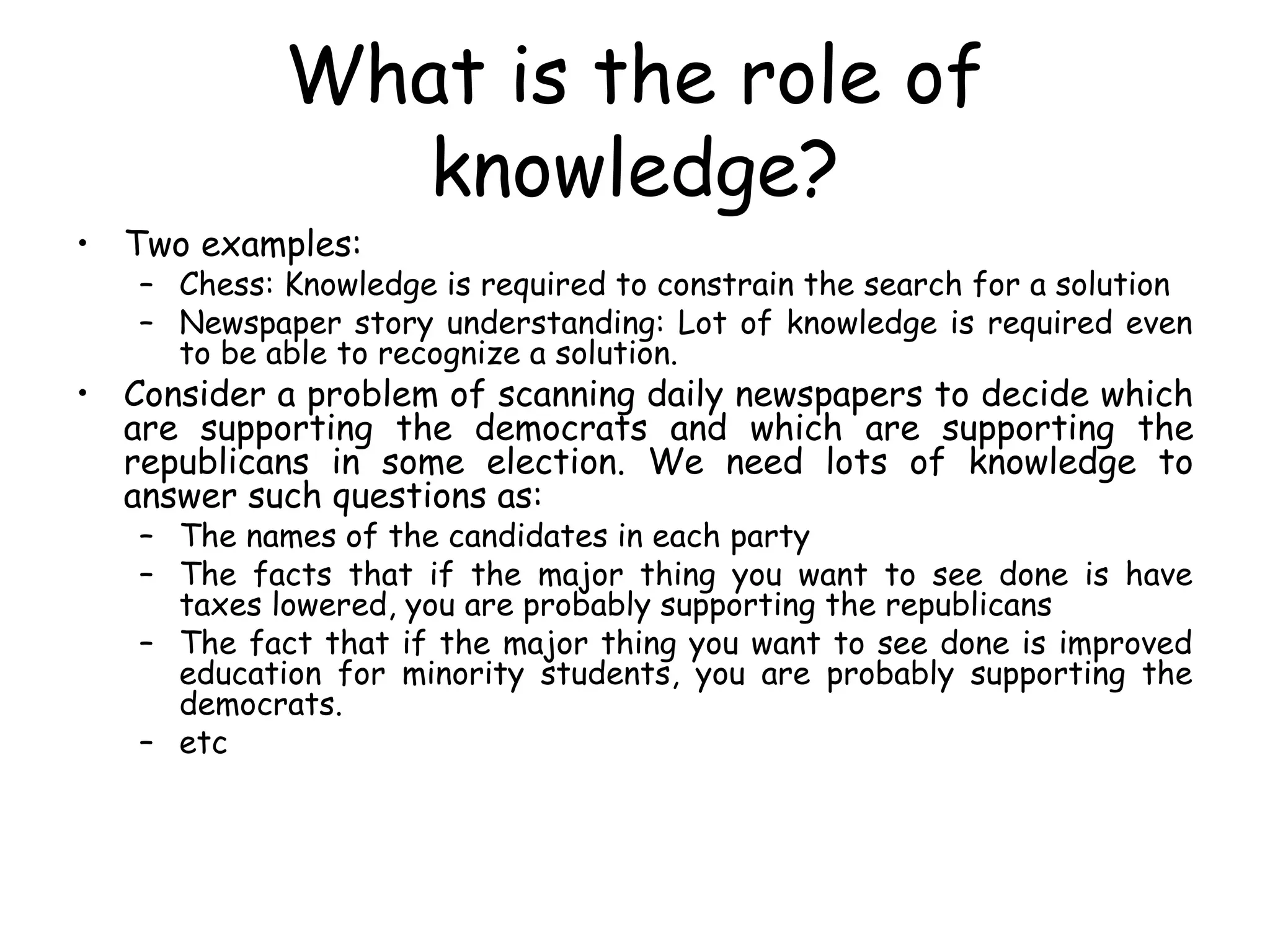 What is the role of knowledge?

• Two examples:
– Chess: Knowledge is required to constrain the search for a solution
– Newspaper story understanding: Lot of knowledge is required even to be able to recognize a solution.

• Consider a problem of scanning daily newspapers to decide which are supporting the democrats and which are supporting the republicans in some election. We need lots of knowledge to answer such questions as:
– The names of the candidates in each party
– The facts that if the major thing you want to see done is have taxes lowered, you are probably supporting the republicans
– The fact that if the major thing you want to see done is improved education for minority students, you are probably supporting the democrats.
– etc